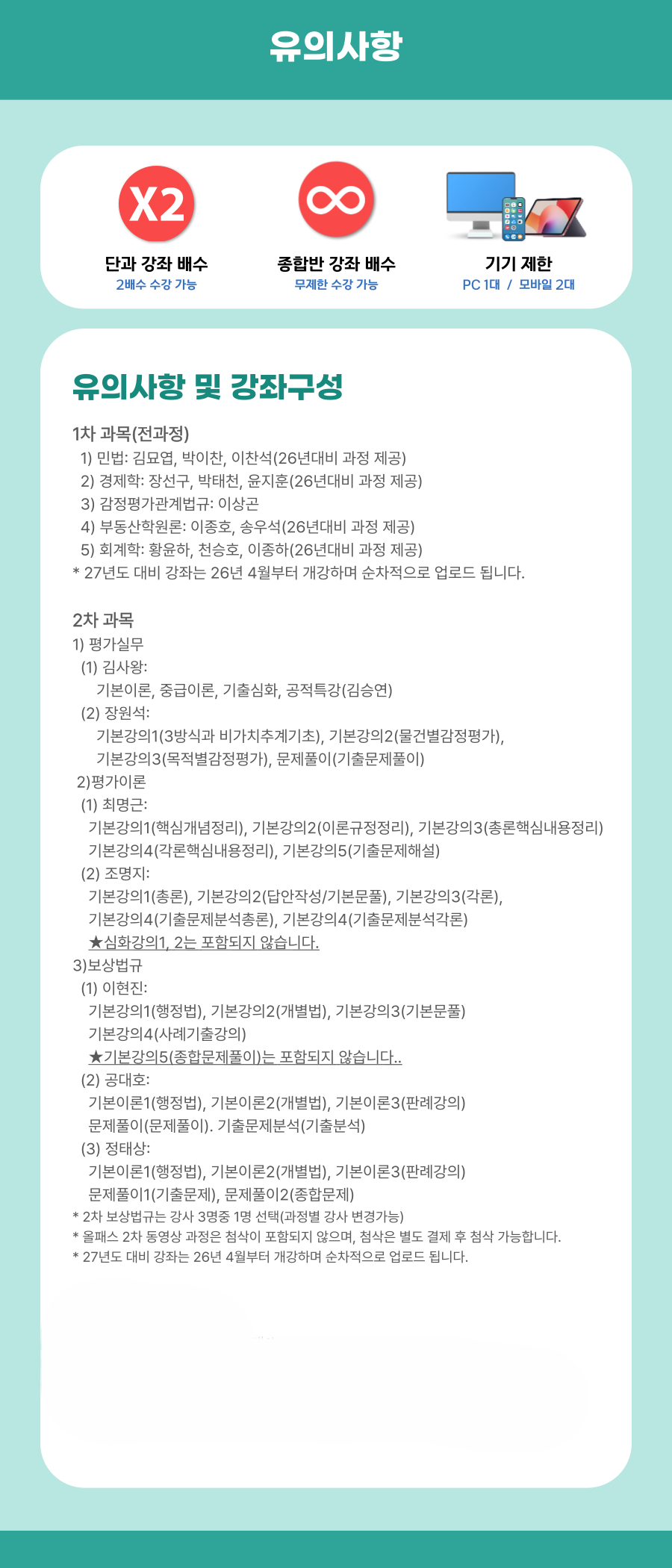 유의사항

X2
단과 강좌 배수
2배수 수강 가능

∞
종합반 강좌 배수
무제한 수강 가능

기기 제한
PC 1대 / 모바일 2대

유의사항 및 강좌구성

1차 과목(전과정)
1) 민법: 김묘엽, 박이찬, 이찬석(26년대비 과정 제공)
2) 경제학: 장선구, 박태천, 윤지훈(26년대비 과정 제공)
3) 감정평가관계법규: 이상곤
4) 부동산학원론: 이종호, 송우석(26년대비 과정 제공)
5) 회계학: 황윤하, 천승호, 이종하(26년대비 과정 제공)
* 27년도 대비 강좌는 26년 4월부터 개강하며 순차적으로 업로드 됩니다.

2차 과목
1) 평가실무
(1) 김사왕:
기본이론, 중급이론, 기출심화, 공적특강(김승연)
(2) 장원석:
기본강의1(3방식과 비가치추계기초), 기본강의2(물건별감정평가),
기본강의3(목적별감정평가), 문제풀이(기출문제풀이)
2)평가이론
(1) 최명근:
기본강의1(핵심개념정리), 기본강의2(이론규정정리), 기본강의3(총론핵심내용정리)
기본강의4(각론핵심내용정리), 기본강의5(기출문제해설)
(2) 조명지:
기본강의1(총론), 기본강의2(답안작성/기본문풀), 기본강의3(각론),
기본강의4(기출문제분석총론), 기본강의4(기출문제분석각론)
★심화강의1, 2는 포함되지 않습니다.
3)보상법규
(1) 이현진:
기본강의1(행정법), 기본강의2(개별법), 기본강의3(기본문풀)
기본강의4(사례기출강의)
★기본강의5(종합문제풀이)는 포함되지 않습니다..
(2) 공대호:
기본이론1(행정법), 기본이론2(개별법), 기본이론3(판례강의)
문제풀이(문제풀이). 기출문제분석(기출분석)
(3) 정태상:
기본이론1(행정법), 기본이론2(개별법), 기본이론3(판례강의)
문제풀이1(기출문제), 문제풀이2(종합문제)
* 2차 보상법규는 강사 3명중 1명 선택(과정별 강사 변경가능)
* 올패스 2차 동영상 과정은 첨삭이 포함되지 않으며, 첨삭은 별도 결제 후 첨삭 가능합니다.
* 27년도 대비 강좌는 26년 4월부터 개강하며 순차적으로 업로드 됩니다.